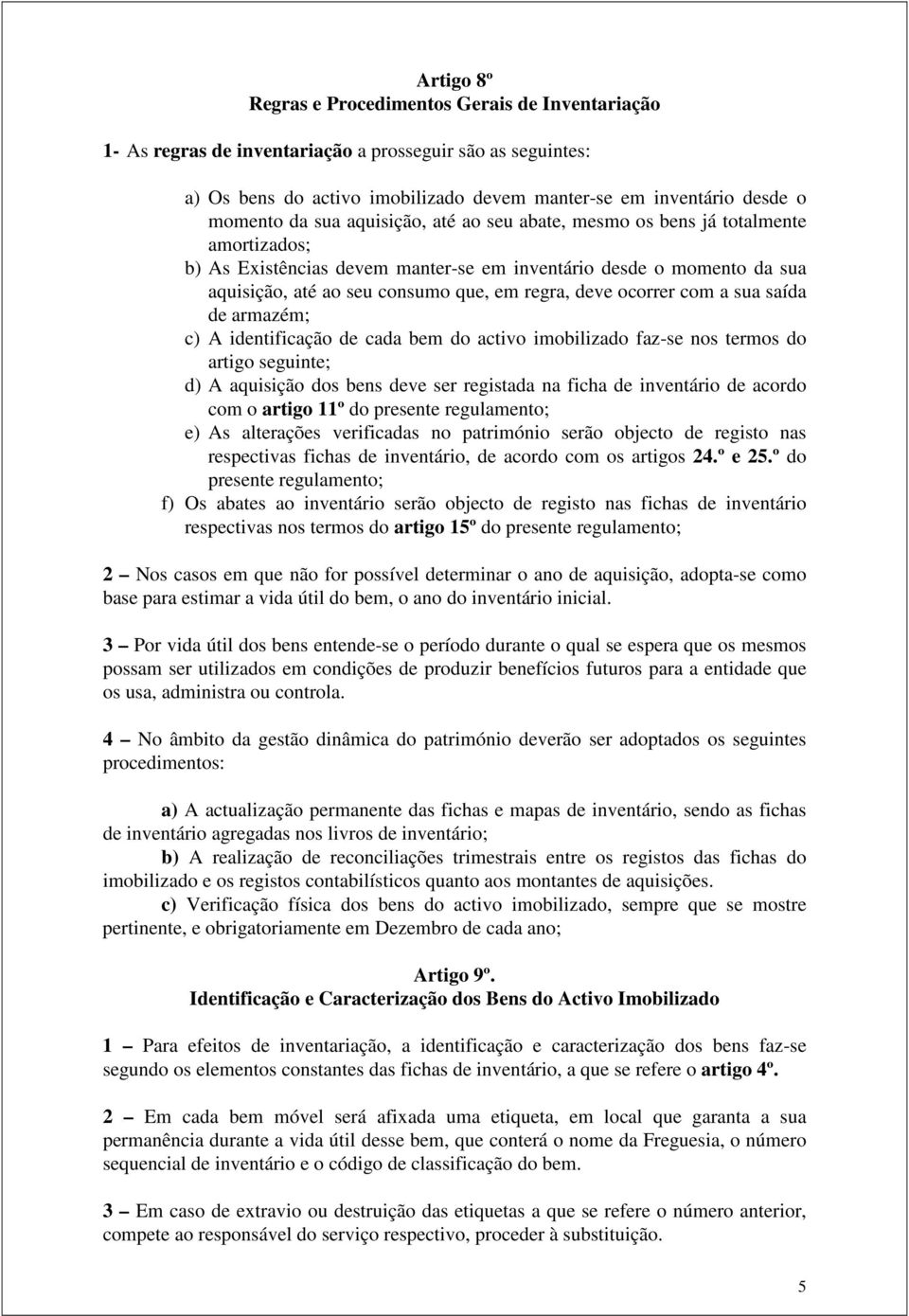 Artigo 8º
Regras e Procedimentos Gerais de Inventariação

1- As regras de inventariação a prosseguir são as seguintes:

a) Os bens do activo imobilizado devem manter-se em inventário desde o momento da sua aquisição, até ao seu abate, mesmo os bens já totalmente amortizados;
b) As Existências devem manter-se em inventário desde o momento da sua aquisição, até ao seu consumo que, em regra, deve ocorrer com a sua saída de armazém;
c) A identificação de cada bem do activo imobilizado faz-se nos termos do artigo seguinte;
d) A aquisição dos bens deve ser registada na ficha de inventário de acordo com o artigo 11º do presente regulamento;
e) As alterações verificadas no património serão objecto de registo nas respectivas fichas de inventário, de acordo com os artigos 24.º e 25.º do presente regulamento;
f) Os abates ao inventário serão objecto de registo nas fichas de inventário respectivas nos termos do artigo 15º do presente regulamento;

2 – Nos casos em que não for possível determinar o ano de aquisição, adopta-se como base para estimar a vida útil do bem, o ano do inventário inicial.

3 – Por vida útil dos bens entende-se o período durante o qual se espera que os mesmos possam ser utilizados em condições de produzir benefícios futuros para a entidade que os usa, administra ou controla.

4 – No âmbito da gestão dinâmica do património deverão ser adoptados os seguintes procedimentos:

a) A actualização permanente das fichas e mapas de inventário, sendo as fichas de inventário agregadas nos livros de inventário;
b) A realização de reconciliações trimestrais entre os registos das fichas do imobilizado e os registos contabilísticos quanto aos montantes de aquisições.
c) Verificação física dos bens do activo imobilizado, sempre que se mostre pertinente, e obrigatoriamente em Dezembro de cada ano;

Artigo 9º.
Identificação e Caracterização dos Bens do Activo Imobilizado

1 – Para efeitos de inventariação, a identificação e caracterização dos bens faz-se segundo os elementos constantes das fichas de inventário, a que se refere o artigo 4º.

2 – Em cada bem móvel será afixada uma etiqueta, em local que garanta a sua permanência durante a vida útil desse bem, que conterá o nome da Freguesia, o número sequencial de inventário e o código de classificação do bem.

3 – Em caso de extravio ou destruição das etiquetas a que se refere o número anterior, compete ao responsável do serviço respectivo, proceder à substituição.

5